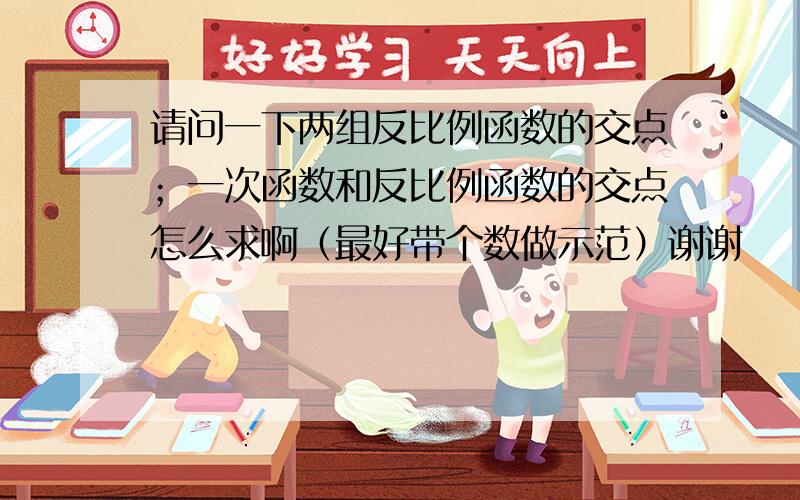 好好学习 天天向上

请问一下两组反比例函数的交点；一次函数和反比例函数的交点怎么求啊（最好带个数做示范）谢谢